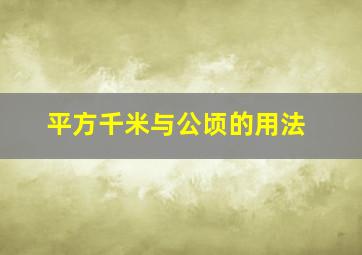 平方千米与公顷的用法